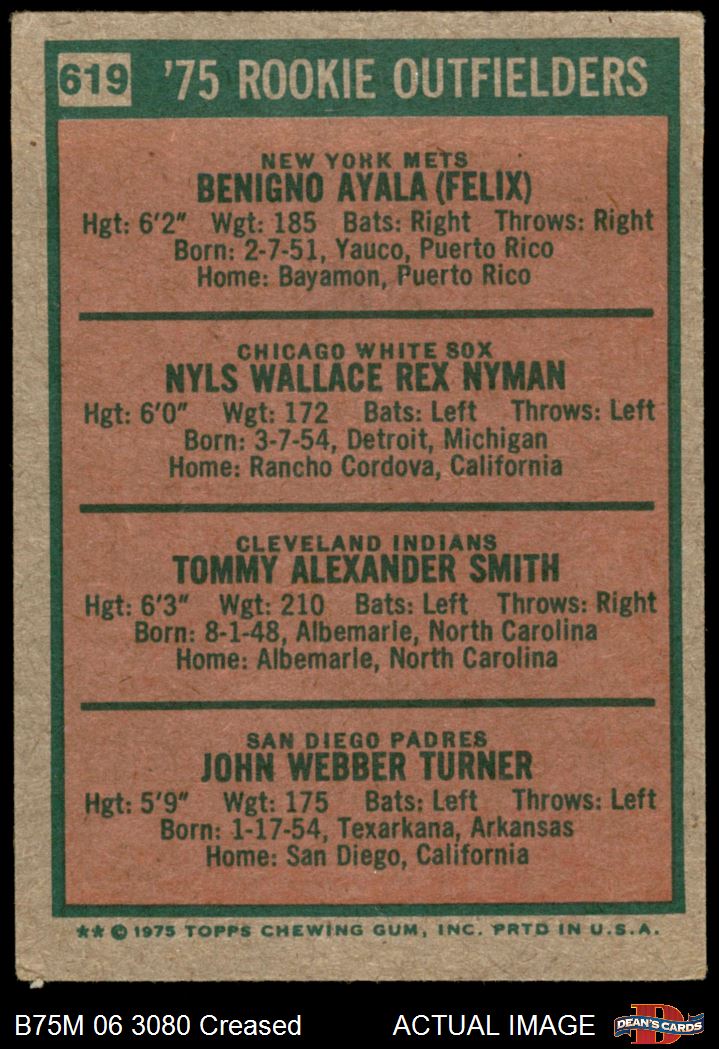 619 '75 ROOKIE OUTFIELDERS

NEW YORK METS
BENIGNO AYALA (FELIX)
Hgt: 6'2" Wgt: 185 Bats: Right Throws: Right
Born: 2-7-51, Yauco, Puerto Rico
Home: Bayamon, Puerto Rico

CHICAGO WHITE SOX
NYLS WALLACE REX NYMAN
Hgt: 6'0" Wgt: 172 Bats: Left Throws: Left
Born: 3-7-54, Detroit, Michigan
Home: Rancho Cordova, California

CLEVELAND INDIANS
TOMMY ALEXANDER SMITH
Hgt: 6'3" Wgt: 210 Bats: Left Throws: Right
Born: 8-1-48, Albemarle, North Carolina
Home: Albemarle, North Carolina

SAN DIEGO PADRES
JOHN WEBBER TURNER
Hgt: 5'9" Wgt: 175 Bats: Left Throws: Left
Born: 1-17-54, Texarkana, Arkansas
Home: San Diego, California

** © 1975 TOPPS CHEWING GUM, INC. PRTD IN U.S.A.

B75M 06 3080 Creased ACTUAL IMAGE DEAN'S CARDS